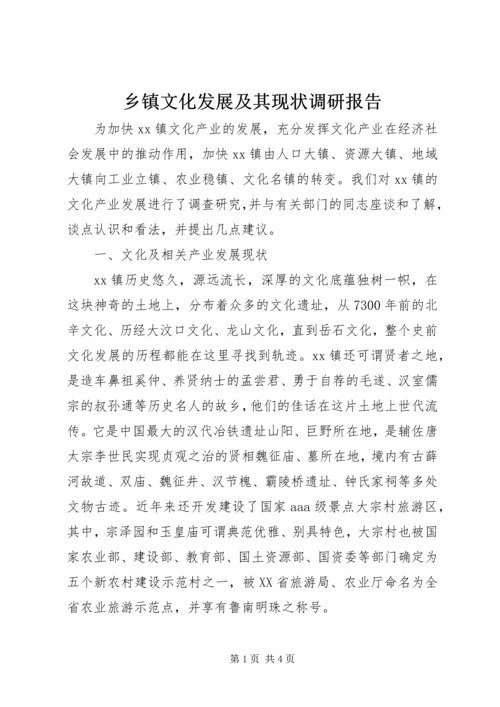 乡镇文化发展及其现状调研报告

为加快 xx 镇文化产业的发展，充分发挥文化产业在经济社会发展中的推动作用，加快 xx 镇由人口大镇、资源大镇、地域大镇向工业立镇、农业稳镇、文化名镇的转变。我们对 xx 镇的文化产业发展进行了调查研究，并与有关部门的同志座谈和了解，谈点认识和看法，并提出几点建议。

一、文化及相关产业发展现状

xx 镇历史悠久，源远流长，深厚的文化底蕴独树一帜，在这块神奇的土地上，分布着众多的文化遗址，从 7300 年前的北辛文化、历经大汶口文化、龙山文化，直到岳石文化，整个史前文化发展的历程都能在这里寻找到轨迹。xx 镇还可谓贤者之地，是造车鼻祖奚仲、养贤纳士的孟尝君、勇于自荐的毛遂、汉室儒宗的叔孙通等历史名人的故乡，他们的佳话在这片土地上世代流传。它是中国最大的汉代冶铁遗址山阳、巨野所在地，是辅佐唐太宗李世民实现贞观之治的贤相魏征庙、墓所在地，境内有古薛河故道、双庙、魏征井、汉节槐、霸陵桥遗址、钟氏家祠等多处文物古迹。近年来还开发建设了国家 aaa 级景点大宗村旅游区，其中，宗泽园和玉皇庙可谓典范优雅、别具特色，大宗村也被国家农业部、建设部、教育部、国土资源部、国资委等部门确定为五个新农村建设示范村之一，被 XX 省旅游局、农业厅命名为全省农业旅游示范点，并享有鲁南明珠之称号。

第 1 页 共 4 页